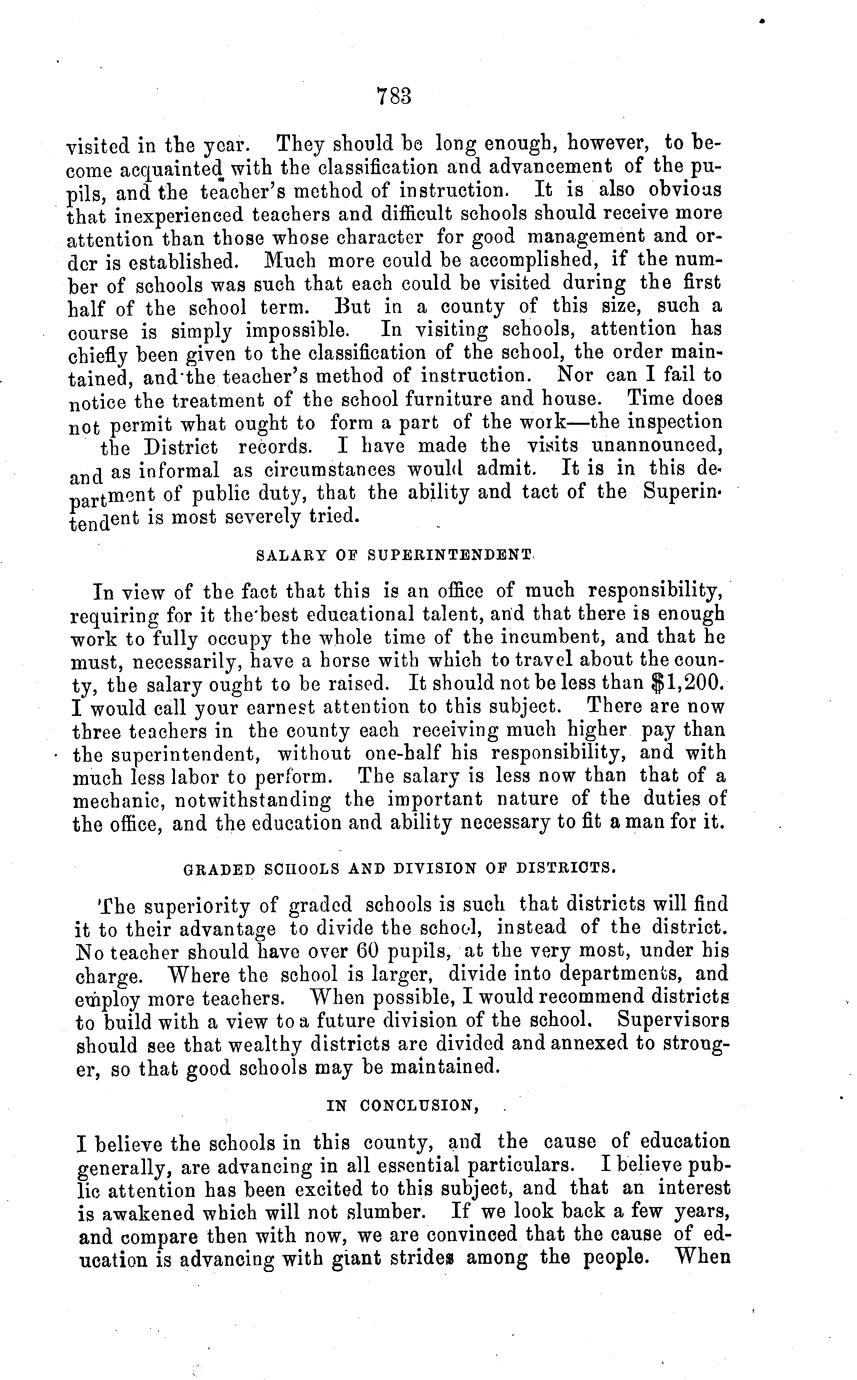 783

visited in the year. They should be long enough, however, to become acquainted with the classification and advancement of the pupils, and the teacher's method of instruction. It is also obvious that inexperienced teachers and difficult schools should receive more attention than those whose character for good management and order is established. Much more could be accomplished, if the number of schools was such that each could be visited during the first half of the school term. But in a county of this size, such a course is simply impossible. In visiting schools, attention has chiefly been given to the classification of the school, the order maintained, and the teacher's method of instruction. Nor can I fail to notice the treatment of the school furniture and house. Time does not permit what ought to form a part of the work—the inspection the District records. I have made the visits unannounced, and as informal as circumstances would admit. It is in this department of public duty, that the ability and tact of the Superintendent is most severely tried.

SALARY OF SUPERINTENDENT.

In view of the fact that this is an office of much responsibility, requiring for it the best educational talent, and that there is enough work to fully occupy the whole time of the incumbent, and that he must, necessarily, have a horse with which to travel about the county, the salary ought to be raised. It should not be less than $1,200. I would call your earnest attention to this subject. There are now three teachers in the county each receiving much higher pay than the superintendent, without one-half his responsibility, and with much less labor to perform. The salary is less now than that of a mechanic, notwithstanding the important nature of the duties of the office, and the education and ability necessary to fit a man for it.

GRADED SCHOOLS AND DIVISION OF DISTRICTS.

The superiority of graded schools is such that districts will find it to their advantage to divide the school, instead of the district. No teacher should have over 60 pupils, at the very most, under his charge. Where the school is larger, divide into departments, and employ more teachers. When possible, I would recommend districts to build with a view to a future division of the school. Supervisors should see that wealthy districts are divided and annexed to stronger, so that good schools may be maintained.

IN CONCLUSION,

I believe the schools in this county, and the cause of education generally, are advancing in all essential particulars. I believe public attention has been excited to this subject, and that an interest is awakened which will not slumber. If we look back a few years, and compare then with now, we are convinced that the cause of education is advancing with giant strides among the people. When